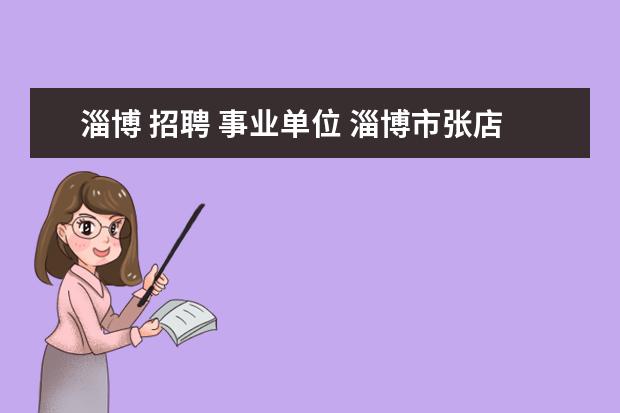 淄博 招聘 事业单位 淄博市张店